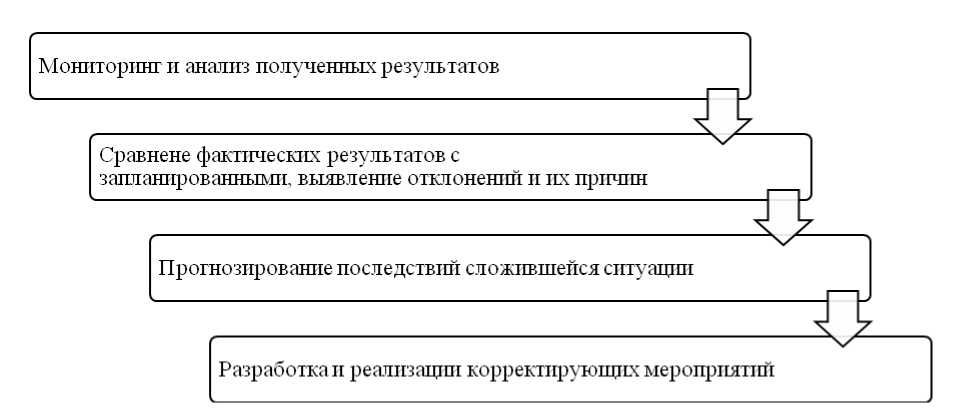 Мониторинг и анализ полученных результатов

Сравнене фактических результатов с запланированными, выявление отклонений и их причин

Прогнозирование последствий сложившейся ситуации

Разработка и реализации корректирующих мероприятий